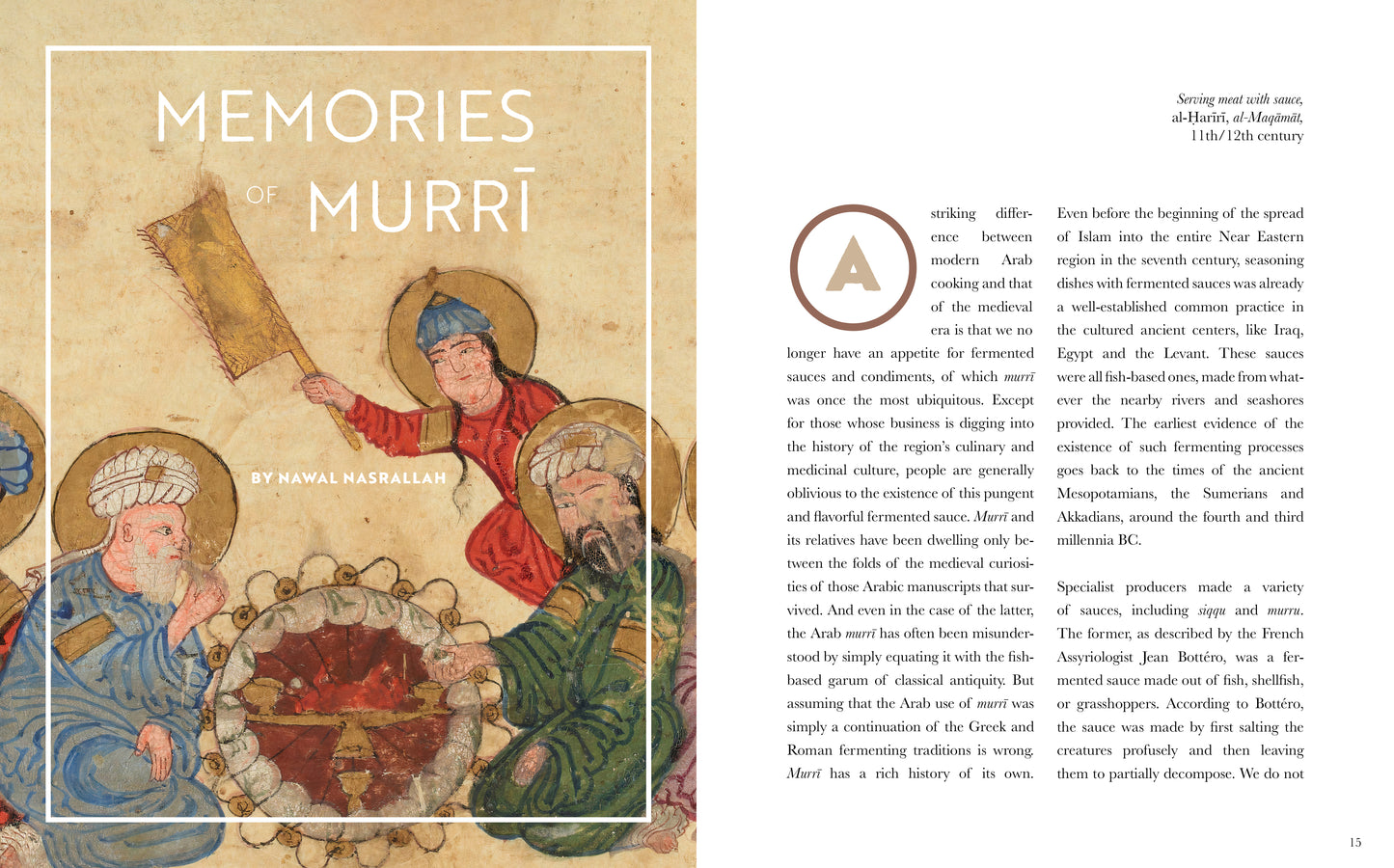 MEMORIES OF MURRĪ

BY NAWAL NASRALLAH

Serving meat with sauce, al-Ḥarīrī, al-Maqāmāt, 11th/12th century

A striking difference between modern Arab cooking and that of the medieval era is that we no longer have an appetite for fermented sauces and condiments, of which murrī was once the most ubiquitous. Except for those whose business is digging into the history of the region's culinary and medicinal culture, people are generally oblivious to the existence of this pungent and flavorful fermented sauce. Murrī and its relatives have been dwelling only between the folds of the medieval curiosities of those Arabic manuscripts that survived. And even in the case of the latter, the Arab murrī has often been misunderstood by simply equating it with the fish-based garum of classical antiquity. But assuming that the Arab use of murrī was simply a continuation of the Greek and Roman fermenting traditions is wrong. Murrī has a rich history of its own.

Even before the beginning of the spread of Islam into the entire Near Eastern region in the seventh century, seasoning dishes with fermented sauces was already a well-established common practice in the cultured ancient centers, like Iraq, Egypt and the Levant. These sauces were all fish-based ones, made from whatever the nearby rivers and seashores provided. The earliest evidence of the existence of such fermenting processes goes back to the times of the ancient Mesopotamians, the Sumerians and Akkadians, around the fourth and third millennia BC.

Specialist producers made a variety of sauces, including siqqu and murru. The former, as described by the French Assyriologist Jean Bottéro, was a fermented sauce made out of fish, shellfish, or grasshoppers. According to Bottéro, the sauce was made by first salting the creatures profusely and then leaving them to partially decompose. We do not

15